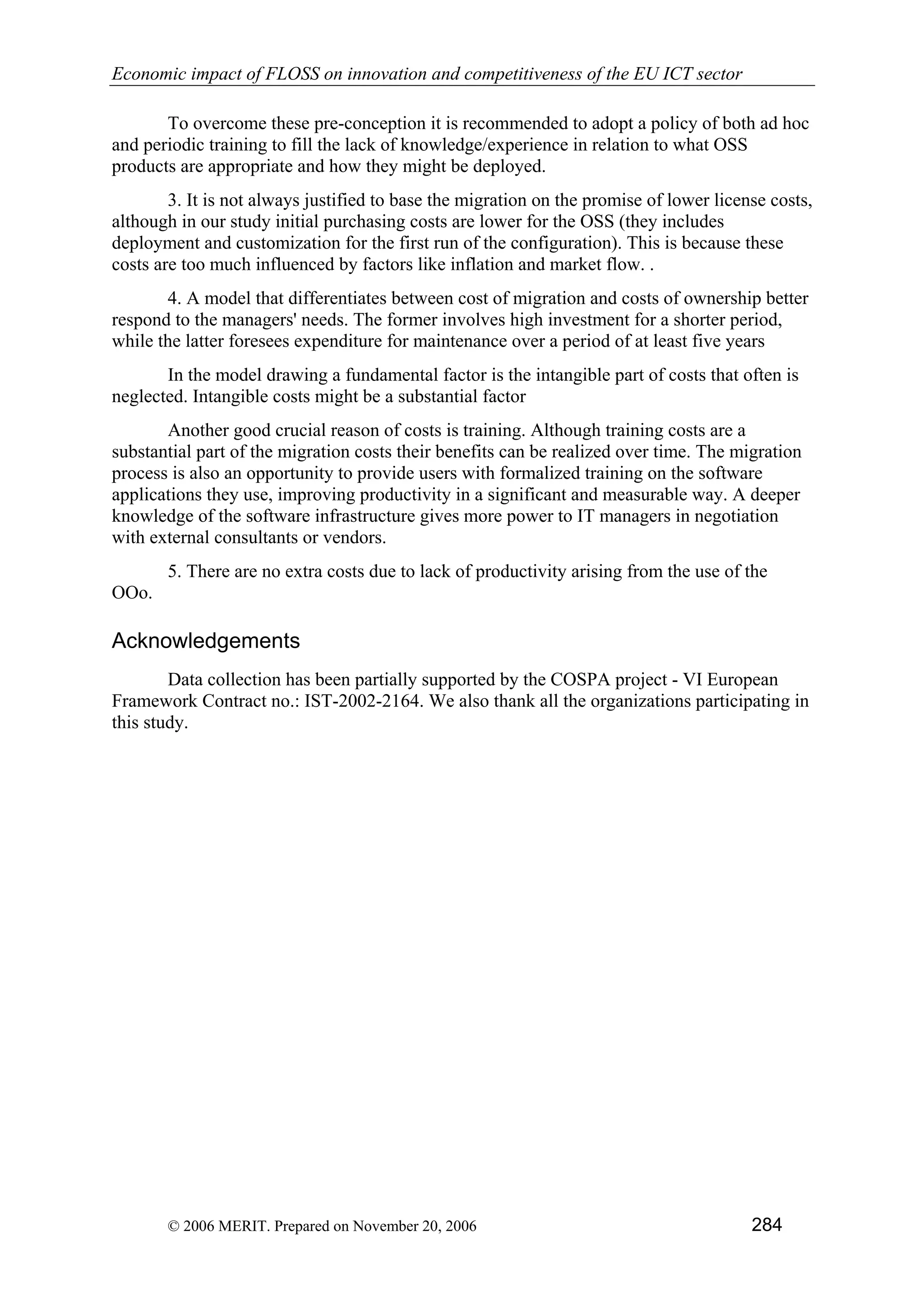 Economic impact of FLOSS on innovation and competitiveness of the EU ICT sector

To overcome these pre-conception it is recommended to adopt a policy of both ad hoc and periodic training to fill the lack of knowledge/experience in relation to what OSS products are appropriate and how they might be deployed.

3. It is not always justified to base the migration on the promise of lower license costs, although in our study initial purchasing costs are lower for the OSS (they includes deployment and customization for the first run of the configuration). This is because these costs are too much influenced by factors like inflation and market flow. .

4. A model that differentiates between cost of migration and costs of ownership better respond to the managers' needs. The former involves high investment for a shorter period, while the latter foresees expenditure for maintenance over a period of at least five years

In the model drawing a fundamental factor is the intangible part of costs that often is neglected. Intangible costs might be a substantial factor

Another good crucial reason of costs is training. Although training costs are a substantial part of the migration costs their benefits can be realized over time. The migration process is also an opportunity to provide users with formalized training on the software applications they use, improving productivity in a significant and measurable way. A deeper knowledge of the software infrastructure gives more power to IT managers in negotiation with external consultants or vendors.

5. There are no extra costs due to lack of productivity arising from the use of the OOo.

Acknowledgements

Data collection has been partially supported by the COSPA project - VI European Framework Contract no.: IST-2002-2164. We also thank all the organizations participating in this study.

© 2006 MERIT. Prepared on November 20, 2006 284